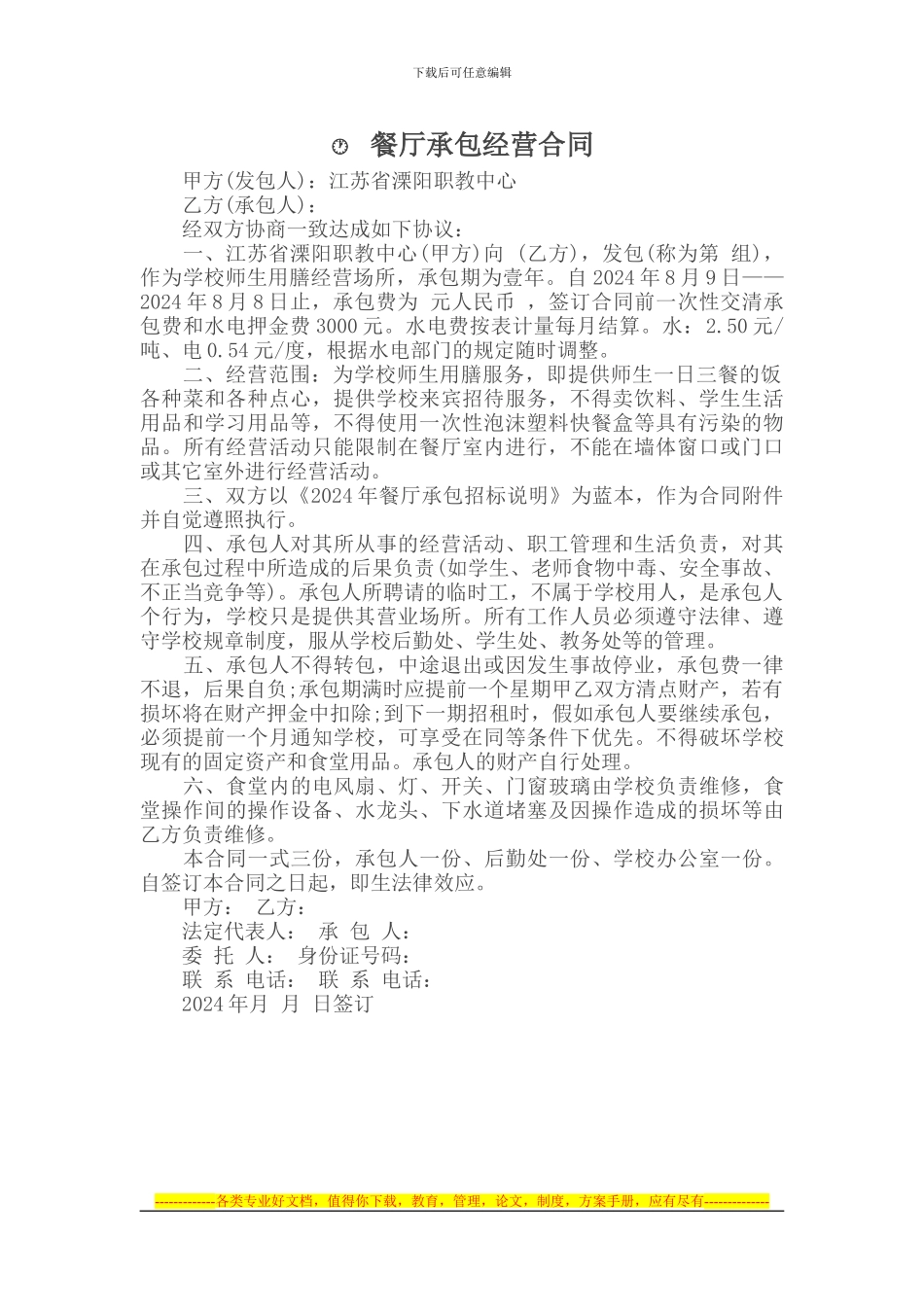 下载后可任意编辑

餐厅承包经营合同

甲方(发包人)：江苏省溧阳职教中心

乙方(承包人)：

经双方协商一致达成如下协议：

一、江苏省溧阳职教中心(甲方)向 (乙方)，发包(称为第 组)，作为学校师生用膳经营场所，承包期为壹年。自 2024 年 8 月 9 日——2024 年 8 月 8 日止，承包费为 元人民币 ，签订合同前一次性交清承包费和水电押金费 3000 元。水电费按表计量每月结算。水：2.50 元/吨、电 0.54 元/度，根据水电部门的规定随时调整。

二、经营范围：为学校师生用膳服务，即提供师生一日三餐的饭各种菜和各种点心，提供学校来宾招待服务，不得卖饮料、学生生活用品和学习用品等，不得使用一次性泡沫塑料快餐盒等具有污染的物品。所有经营活动只能限制在餐厅室内进行，不能在墙体窗口或门口或其它室外进行经营活动。

三、双方以《2024 年餐厅承包招标说明》为蓝本，作为合同附件并自觉遵照执行。

四、承包人对其所从事的经营活动、职工管理和生活负责，对其在承包过程中所造成的后果负责(如学生、老师食物中毒、安全事故、不正当竞争等)。承包人所聘请的临时工，不属于学校用人，是承包人个行为，学校只是提供其营业场所。所有工作人员必须遵守法律、遵守学校规章制度，服从学校后勤处、学生处、教务处等的管理。

五、承包人不得转包，中途退出或因发生事故停业，承包费一律不退，后果自负;承包期满时应提前一个星期甲乙双方清点财产，若有损坏将在财产押金中扣除;到下一期招租时，假如承包人要继续承包，必须提前一个月通知学校，可享受在同等条件下优先。不得破坏学校现有的固定资产和食堂用品。承包人的财产自行处理。

六、食堂内的电风扇、灯、开关、门窗玻璃由学校负责维修，食堂操作间的操作设备、水龙头、下水道堵塞及因操作造成的损坏等由乙方负责维修。

本合同一式三份，承包人一份、后勤处一份、学校办公室一份。自签订本合同之日起，即生法律效应。

甲方： 乙方：

法定代表人： 承 包 人：

委 托 人： 身份证号码：

联 系 电话： 联 系 电话：

2024 年月 月 日签订

-------------各类专业好文档，值得你下载，教育，管理，论文，制度，方案手册，应有尽有--------------